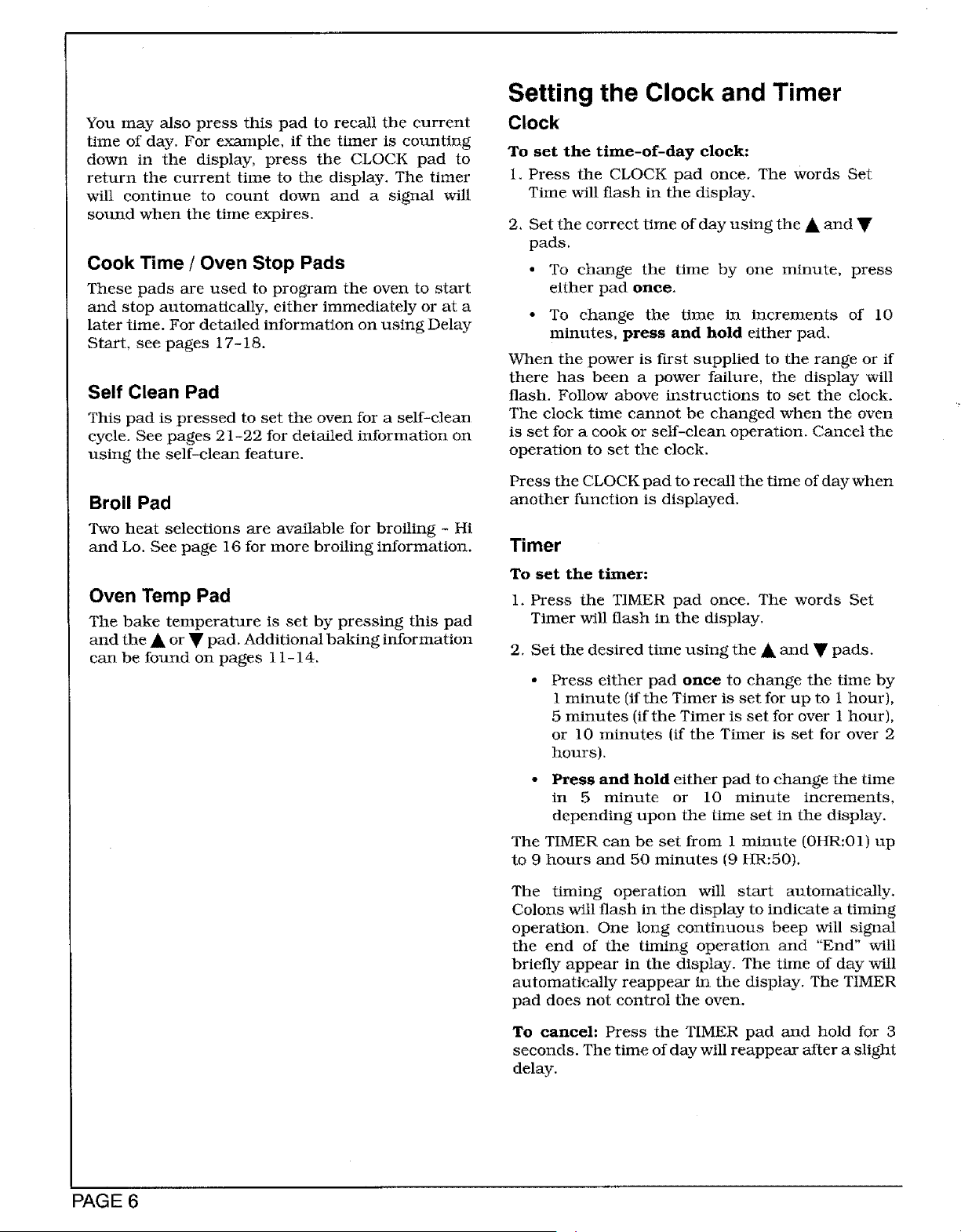 You may also press this pad to recall the current time of day. For example, if the timer is counting down in the display, press the CLOCK pad to return the current time to the display. The timer will continue to count down and a signal will sound when the time expires.

Cook Time / Oven Stop Pads

These pads are used to program the oven to start and stop automatically, either immediately or at a later time. For detailed information on using Delay Start, see pages 17-18.

Self Clean Pad

This pad is pressed to set the oven for a self-clean cycle. See pages 21-22 for detailed information on using the self-clean feature.

Broil Pad

Two heat selections are available for broiling - Hi and Lo. See page 16 for more broiling information.

Oven Temp Pad

The bake temperature is set by pressing this pad and the ▲ or ▼ pad. Additional baking information can be found on pages 11-14.

Setting the Clock and Timer

Clock

To set the time-of-day clock:

1. Press the CLOCK pad once. The words Set Time will flash in the display.

2. Set the correct time of day using the ▲ and ▼ pads.

• To change the time by one minute, press either pad once.

• To change the time in increments of 10 minutes, press and hold either pad.

When the power is first supplied to the range or if there has been a power failure, the display will flash. Follow above instructions to set the clock. The clock time cannot be changed when the oven is set for a cook or self-clean operation. Cancel the operation to set the clock.

Press the CLOCK pad to recall the time of day when another function is displayed.

Timer

To set the timer:

1. Press the TIMER pad once. The words Set Timer will flash in the display.

2. Set the desired time using the ▲ and ▼ pads.

• Press either pad once to change the time by 1 minute (if the Timer is set for up to 1 hour), 5 minutes (if the Timer is set for over 1 hour), or 10 minutes (if the Timer is set for over 2 hours).

• Press and hold either pad to change the time in 5 minute or 10 minute increments, depending upon the time set in the display.

The TIMER can be set from 1 minute (0HR:01) up to 9 hours and 50 minutes (9 HR:50).

The timing operation will start automatically. Colons will flash in the display to indicate a timing operation. One long continuous beep will signal the end of the timing operation and "End" will briefly appear in the display. The time of day will automatically reappear in the display. The TIMER pad does not control the oven.

To cancel: Press the TIMER pad and hold for 3 seconds. The time of day will reappear after a slight delay.

PAGE 6